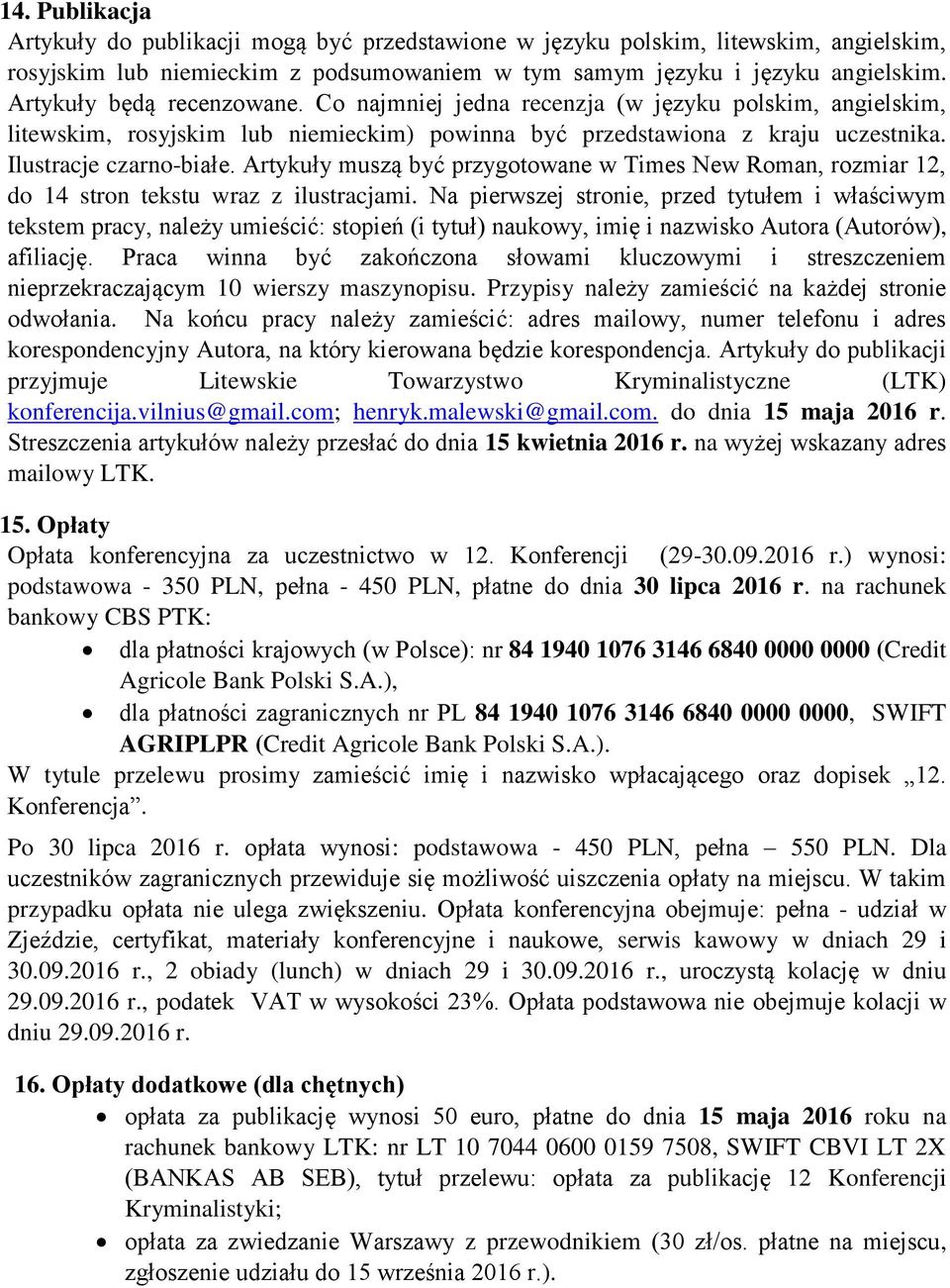 14. Publikacja
Artykuły do publikacji mogą być przedstawione w języku polskim, litewskim, angielskim, rosyjskim lub niemieckim z podsumowaniem w tym samym języku i języku angielskim. Artykuły będą recenzowane. Co najmniej jedna recenzja (w języku polskim, angielskim, litewskim, rosyjskim lub niemieckim) powinna być przedstawiona z kraju uczestnika. Ilustracje czarno-białe. Artykuły muszą być przygotowane w Times New Roman, rozmiar 12, do 14 stron tekstu wraz z ilustracjami. Na pierwszej stronie, przed tytułem i właściwym tekstem pracy, należy umieścić: stopień (i tytuł) naukowy, imię i nazwisko Autora (Autorów), afiliację. Praca winna być zakończona słowami kluczowymi i streszczeniem nieprzekraczającym 10 wierszy maszynopisu. Przypisy należy zamieścić na każdej stronie odwołania. Na końcu pracy należy zamieścić: adres mailowy, numer telefonu i adres korespondencyjny Autora, na który kierowana będzie korespondencja. Artykuły do publikacji przyjmuje Litewskie Towarzystwo Kryminalistyczne (LTK) konferencija.vilnius@gmail.com; henryk.malewski@gmail.com. do dnia 15 maja 2016 r. Streszczenia artykułów należy przesłać do dnia 15 kwietnia 2016 r. na wyżej wskazany adres mailowy LTK.

15. Opłaty
Opłata konferencyjna za uczestnictwo w 12. Konferencji (29-30.09.2016 r.) wynosi: podstawowa - 350 PLN, pełna - 450 PLN, płatne do dnia 30 lipca 2016 r. na rachunek bankowy CBS PTK:
• dla płatności krajowych (w Polsce): nr 84 1940 1076 3146 6840 0000 0000 (Credit Agricole Bank Polski S.A.),
• dla płatności zagranicznych nr PL 84 1940 1076 3146 6840 0000 0000, SWIFT AGRIPLPR (Credit Agricole Bank Polski S.A.).
W tytule przelewu prosimy zamieścić imię i nazwisko wpłacającego oraz dopisek „12. Konferencja”.

Po 30 lipca 2016 r. opłata wynosi: podstawowa - 450 PLN, pełna – 550 PLN. Dla uczestników zagranicznych przewiduje się możliwość uiszczenia opłaty na miejscu. W takim przypadku opłata nie ulega zwiększeniu. Opłata konferencyjna obejmuje: pełna - udział w Zjeździe, certyfikat, materiały konferencyjne i naukowe, serwis kawowy w dniach 29 i 30.09.2016 r., 2 obiady (lunch) w dniach 29 i 30.09.2016 r., uroczystą kolację w dniu 29.09.2016 r., podatek VAT w wysokości 23%. Opłata podstawowa nie obejmuje kolacji w dniu 29.09.2016 r.

16. Opłaty dodatkowe (dla chętnych)
• opłata za publikację wynosi 50 euro, płatne do dnia 15 maja 2016 roku na rachunek bankowy LTK: nr LT 10 7044 0600 0159 7508, SWIFT CBVI LT 2X (BANKAS AB SEB), tytuł przelewu: opłata za publikację 12 Konferencji Kryminalistyki;
• opłata za zwiedzanie Warszawy z przewodnikiem (30 zł/os. płatne na miejscu, zgłoszenie udziału do 15 września 2016 r.).